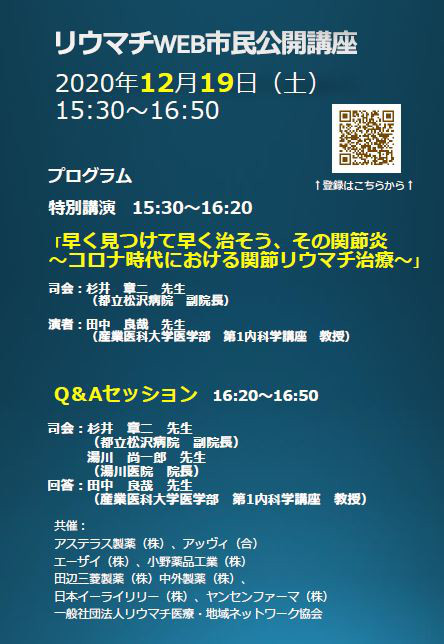 リウマチWEB市民公開講座

2020年12月19日（土）
15:30～16:50

↑登録はこちらから↑

プログラム

特別講演　15:30～16:20

「早く見つけて早く治そう、その関節炎
～コロナ時代における関節リウマチ治療～」

司会：杉井　章二　先生
（都立松沢病院　副院長）

演者：田中　良哉　先生
（産業医科大学医学部　第1内科学講座　教授）

Q＆Aセッション　16:20～16:50

司会：杉井　章二　先生
（都立松沢病院　副院長）
湯川　尚一郎　先生
（湯川医院　院長）
回答：田中　良哉　先生
（産業医科大学医学部　第1内科学講座　教授）

共催：
アステラス製薬（株）、アッヴィ（合）
エーザイ（株）、小野薬品工業（株）
田辺三菱製薬（株）中外製薬（株）、
日本イーライリリー（株）、ヤンセンファーマ（株）
一般社団法人リウマチ医療・地域ネットワーク協会